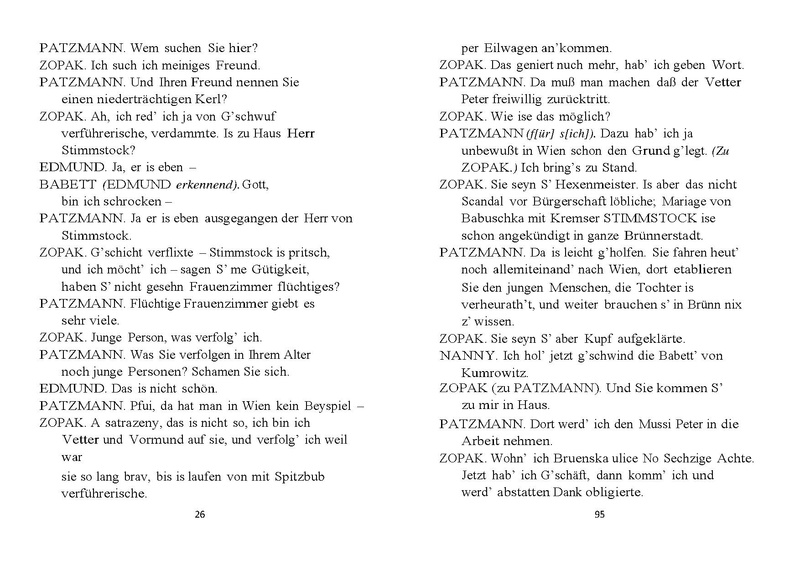 PATZMANN. Wem suchen Sie hier?
ZOPAK. Ich such ich meiniges Freund.
PATZMANN. Und Ihren Freund nennen Sie einen niederträchtigen Kerl?
ZOPAK. Ah, ich red' ich ja von G'schwuf verführerische, verdammte. Is zu Haus Herr Stimmstock?
EDMUND. Ja, er is eben –
BABETT (EDMUND erkennend). Gott, bin ich schrocken –
PATZMANN. Ja er is eben ausgegangen der Herr von Stimmstock.
ZOPAK. G'schicht verflixte – Stimmstock is pritsch, und ich möcht' ich – sagen S' me Gütigkeit, haben S' nicht gesehn Frauenzimmer flüchtiges?
PATZMANN. Flüchtige Frauenzimmer giebt es sehr viele.
ZOPAK. Junge Person, was verfolg' ich.
PATZMANN. Was Sie verfolgen in Ihrem Alter noch junge Personen? Schamen Sie sich.
EDMUND. Das is nicht schön.
PATZMANN. Pfui, da hat man in Wien kein Beyspiel –
ZOPAK. A satrazeny, das is nicht so, ich bin ich Vetter und Vormund auf sie, und verfolg' ich weil war
sie so lang brav, bis is laufen von mit Spitzbub verführerische.

26

per Eilwagen an'kommen.
ZOPAK. Das geniert nuch mehr, hab' ich geben Wort.
PATZMANN. Da muß man machen daß der Vetter Peter freiwillig zurücktritt.
ZOPAK. Wie ise das möglich?
PATZMANN (f[ür] s[ich]). Dazu hab' ich ja unbewußt in Wien schon den Grund g'legt. (Zu ZOPAK.) Ich bring's zu Stand.
ZOPAK. Sie seyn S' Hexenmeister. Is aber das nicht Scandal vor Bürgerschaft löbliche; Mariage von Babuschka mit Kremser STIMMSTOCK ise schon angekündigt in ganze Brünnerstadt.
PATZMANN. Da is leicht g'holfen. Sie fahren heut' noch allemiteinand' nach Wien, dort etablieren Sie den jungen Menschen, die Tochter is verheurath't, und weiter brauchen s' in Brünn nix z' wissen.
ZOPAK. Sie seyn S' aber Kupf aufgeklärte.
NANNY. Ich hol' jetzt g'schwind die Babett' von Kumrowitz.
ZOPAK (zu PATZMANN). Und Sie kommen S' zu mir in Haus.
PATZMANN. Dort werd' ich den Mussi Peter in die Arbeit nehmen.
ZOPAK. Wohn' ich Bruenska ulice No Sechzige Achte. Jetzt hab' ich G'schäft, dann komm' ich und werd' abstatten Dank obligierte.

95